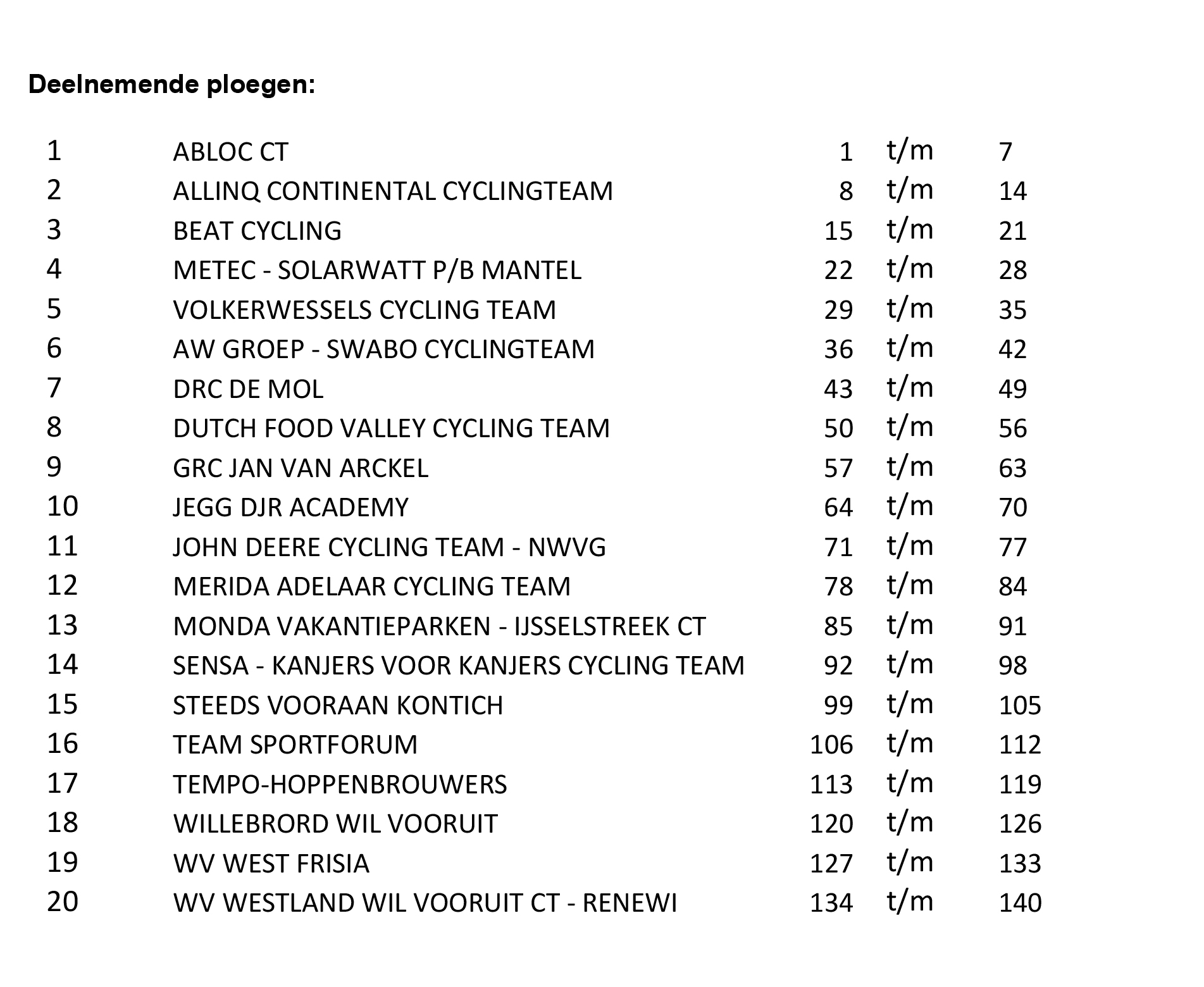 Deelnemende ploegen:

| | | | | |
|---|---|---|---|---|
| 1 | ABLOC CT | 1 | t/m | 7 |
| 2 | ALLINQ CONTINENTAL CYCLINGTEAM | 8 | t/m | 14 |
| 3 | BEAT CYCLING | 15 | t/m | 21 |
| 4 | METEC - SOLARWATT P/B MANTEL | 22 | t/m | 28 |
| 5 | VOLKERWESSELS CYCLING TEAM | 29 | t/m | 35 |
| 6 | AW GROEP - SWABO CYCLINGTEAM | 36 | t/m | 42 |
| 7 | DRC DE MOL | 43 | t/m | 49 |
| 8 | DUTCH FOOD VALLEY CYCLING TEAM | 50 | t/m | 56 |
| 9 | GRC JAN VAN ARCKEL | 57 | t/m | 63 |
| 10 | JEGG DJR ACADEMY | 64 | t/m | 70 |
| 11 | JOHN DEERE CYCLING TEAM - NWVG | 71 | t/m | 77 |
| 12 | MERIDA ADELAAR CYCLING TEAM | 78 | t/m | 84 |
| 13 | MONDA VAKANTIEPARKEN - IJSSELSTREEK CT | 85 | t/m | 91 |
| 14 | SENSA - KANJERS VOOR KANJERS CYCLING TEAM | 92 | t/m | 98 |
| 15 | STEEDS VOORAAN KONTICH | 99 | t/m | 105 |
| 16 | TEAM SPORTFORUM | 106 | t/m | 112 |
| 17 | TEMPO-HOPPENBROUWERS | 113 | t/m | 119 |
| 18 | WILLEBRORD WIL VOORUIT | 120 | t/m | 126 |
| 19 | WV WEST FRISIA | 127 | t/m | 133 |
| 20 | WV WESTLAND WIL VOORUIT CT - RENEWI | 134 | t/m | 140 |